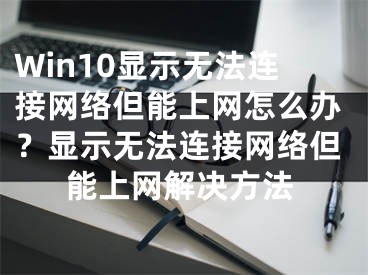 Win10显示无法连接网络但能上网怎么办？显示无法连接网络但能上网解决方法